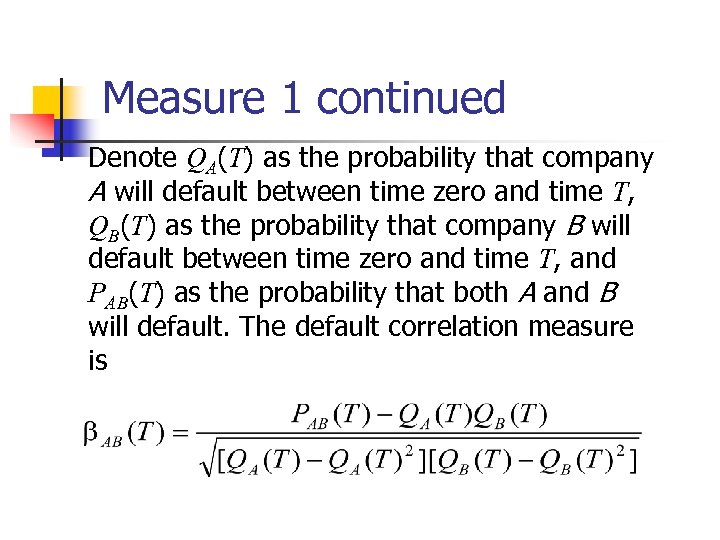 Measure 1 continued

Denote $Q_A(T)$ as the probability that company $A$ will default between time zero and time $T$, $Q_B(T)$ as the probability that company $B$ will default between time zero and time $T$, and $P_{AB}(T)$ as the probability that both $A$ and $B$ will default. The default correlation measure is

$\beta_{AB}(T) = \frac{P_{AB}(T) - Q_A(T)Q_B(T)}{\sqrt{[Q_A(T) - Q_A(T)^2][Q_B(T) - Q_B(T)^2]}}$